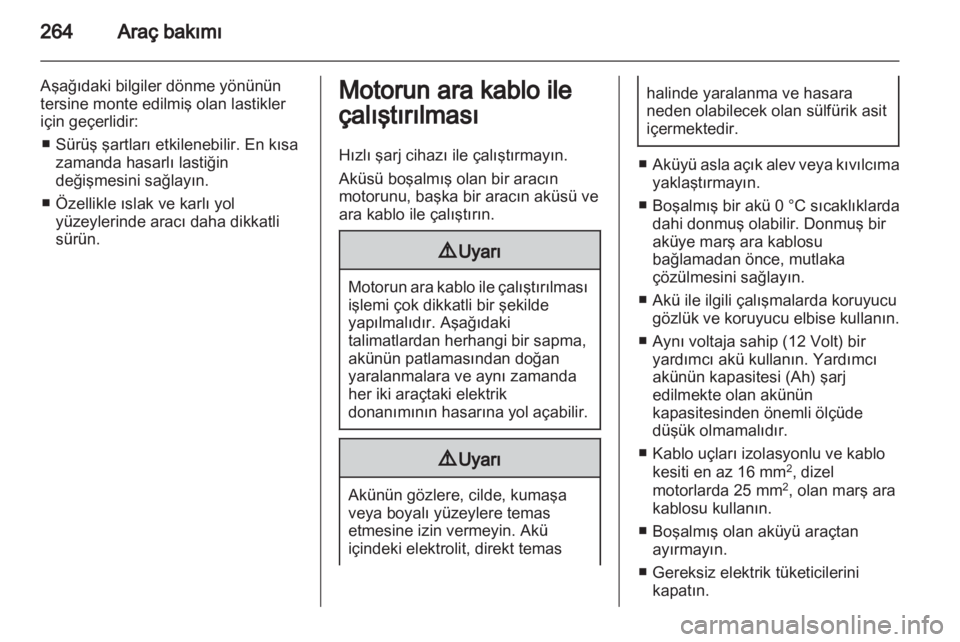 264 Araç bakımı

Aşağıdaki bilgiler dönme yönünün tersine monte edilmiş olan lastikler için geçerlidir:

■ Sürüş şartları etkilenebilir. En kısa zamanda hasarlı lastiğin değişmesini sağlayın.

■ Özellikle ıslak ve karlı yol yüzeylerinde aracı daha dikkatli sürün.

Motorun ara kablo ile çalıştırılması

Hızlı şarj cihazı ile çalıştırmayın.

Aküsü boşalmış olan bir aracın motorunu, başka bir aracın aküsü ve ara kablo ile çalıştırın.

⚠ Uyarı

Motorun ara kablo ile çalıştırılması işlemi çok dikkatli bir şekilde yapılmalıdır. Aşağıdaki talimatlardan herhangi bir sapma, akünün patlamasından doğan yaralanmalara ve aynı zamanda her iki araçtaki elektrik donanımının hasarına yol açabilir.

⚠ Uyarı

Akünün gözlere, cilde, kumaşa veya boyalı yüzeylere temas etmesine izin vermeyin. Akü içindeki elektrolit, direkt temas halinde yaralanma ve hasara neden olabilecek olan sülfürik asit içermektedir.

■ Aküyü asla açık alev veya kıvılcıma yaklaştırmayın.

■ Boşalmış bir akü 0 °C sıcaklıklarda dahi donmuş olabilir. Donmuş bir aküye marş ara kablosu bağlamadan önce, mutlaka çözülmesini sağlayın.

■ Akü ile ilgili çalışmalarda koruyucu gözlük ve koruyucu elbise kullanın.

■ Aynı voltaja sahip (12 Volt) bir yardımcı akü kullanın. Yardımcı akünün kapasitesi (Ah) şarj edilmekte olan akünün kapasitesinden önemli ölçüde düşük olmamalıdır.

■ Kablo uçları izolasyonlu ve kablo kesiti en az 16 mm$^2$, dizel motorlarda 25 mm$^2$, olan marş ara kablosu kullanın.

■ Boşalmış olan aküyü araçtan ayırmayın.

■ Gereksiz elektrik tüketicilerini kapatın.

carmanualsonline.info